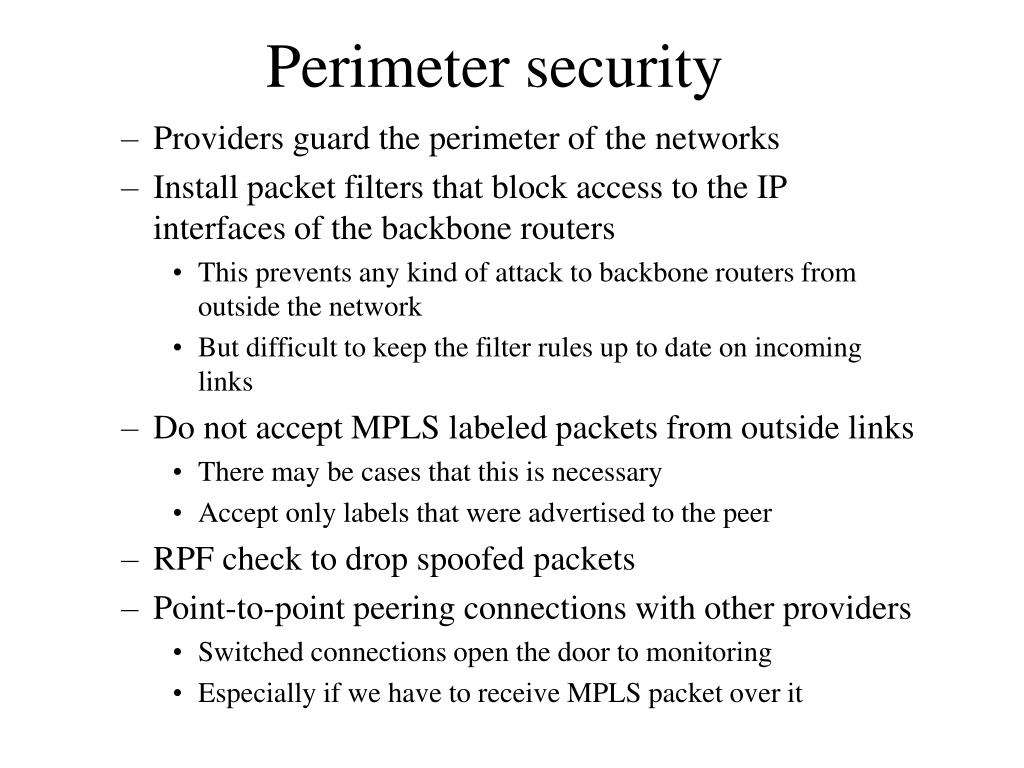 Perimeter security

– Providers guard the perimeter of the networks
– Install packet filters that block access to the IP interfaces of the backbone routers
  • This prevents any kind of attack to backbone routers from outside the network
  • But difficult to keep the filter rules up to date on incoming links
– Do not accept MPLS labeled packets from outside links
  • There may be cases that this is necessary
  • Accept only labels that were advertised to the peer
– RPF check to drop spoofed packets
– Point-to-point peering connections with other providers
  • Switched connections open the door to monitoring
  • Especially if we have to receive MPLS packet over it